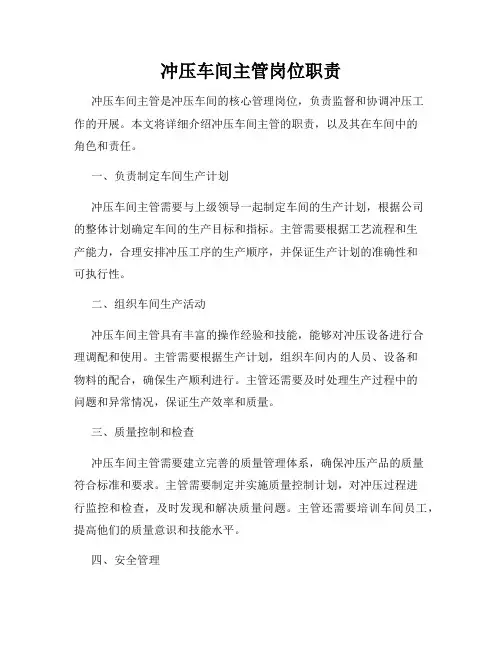 冲压车间主管岗位职责

冲压车间主管是冲压车间的核心管理岗位，负责监督和协调冲压工作的开展。本文将详细介绍冲压车间主管的职责，以及其在车间中的角色和责任。

一、负责制定车间生产计划

冲压车间主管需要与上级领导一起制定车间的生产计划，根据公司的整体计划确定车间的生产目标和指标。主管需要根据工艺流程和生产能力，合理安排冲压工序的生产顺序，并保证生产计划的准确性和可执行性。

二、组织车间生产活动

冲压车间主管具有丰富的操作经验和技能，能够对冲压设备进行合理调配和使用。主管需要根据生产计划，组织车间内的人员、设备和物料的配合，确保生产顺利进行。主管还需要及时处理生产过程中的问题和异常情况，保证生产效率和质量。

三、质量控制和检查

冲压车间主管需要建立完善的质量管理体系，确保冲压产品的质量符合标准和要求。主管需要制定并实施质量控制计划，对冲压过程进行监控和检查，及时发现和解决质量问题。主管还需要培训车间员工，提高他们的质量意识和技能水平。

四、安全管理